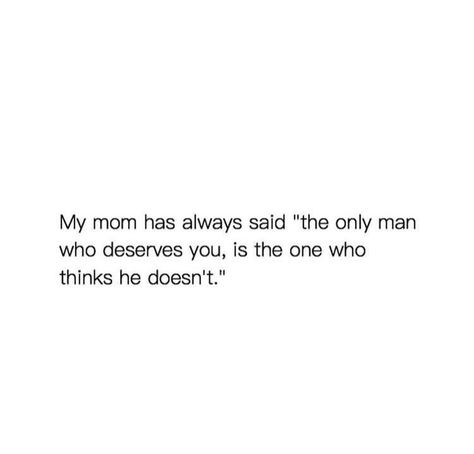 My mom has always said "the only man who deserves you, is the one who thinks he doesn't."